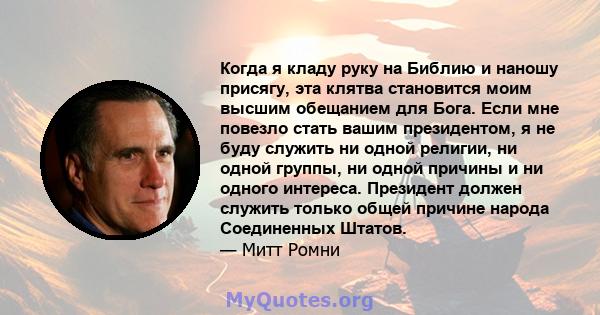 Когда я кладу руку на Библию и наношу присягу, эта клятва становится моим высшим обещанием для Бога. Если мне повезло стать вашим президентом, я не буду служить ни одной религии, ни одной группы, ни одной причины и ни одного интереса. Президент должен служить только общей причине народа Соединенных Штатов.
— Митт Ромни

MyQuotes.org